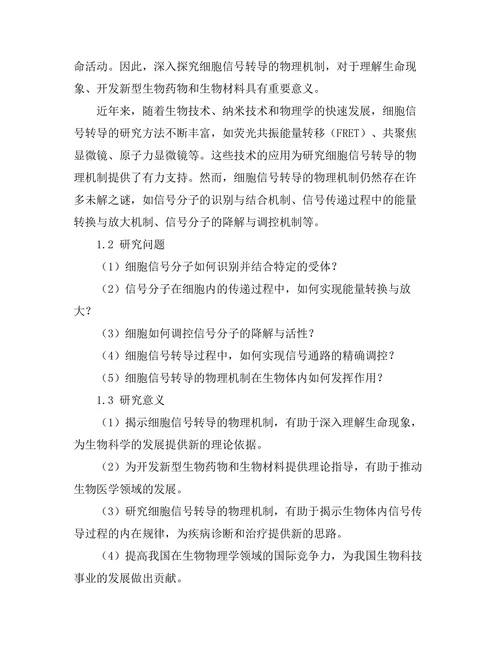 命活动。因此，深入探究细胞信号转导的物理机制，对于理解生命现象、开发新型生物药物和生物材料具有重要意义。

近年来，随着生物技术、纳米技术和物理学的快速发展，细胞信号转导的研究方法不断丰富，如荧光共振能量转移（FRET）、共聚焦显微镜、原子力显微镜等。这些技术的应用为研究细胞信号转导的物理机制提供了有力支持。然而，细胞信号转导的物理机制仍然存在许多未解之谜，如信号分子的识别与结合机制、信号传递过程中的能量转换与放大机制、信号分子的降解与调控机制等。

1.2 研究问题

（1）细胞信号分子如何识别并结合特定的受体？

（2）信号分子在细胞内的传递过程中，如何实现能量转换与放大？

（3）细胞如何调控信号分子的降解与活性？

（4）细胞信号转导过程中，如何实现信号通路的精确调控？

（5）细胞信号转导的物理机制在生物体内如何发挥作用？

1.3 研究意义

（1）揭示细胞信号转导的物理机制，有助于深入理解生命现象，为生物科学的发展提供新的理论依据。

（2）为开发新型生物药物和生物材料提供理论指导，有助于推动生物医学领域的发展。

（3）研究细胞信号转导的物理机制，有助于揭示生物体内信号传导过程的内在规律，为疾病诊断和治疗提供新的思路。

（4）提高我国在生物物理学领域的国际竞争力，为我国生物科技事业的发展做出贡献。